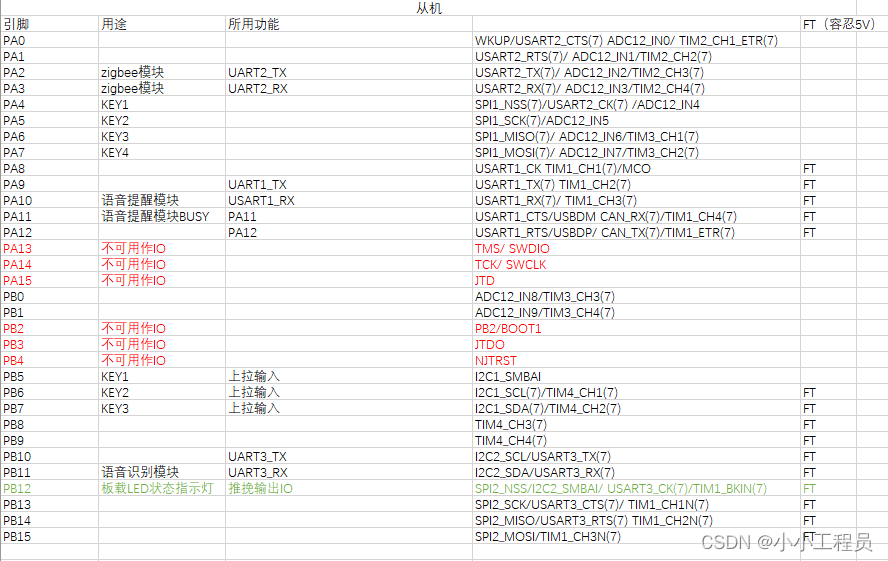 从机

| 引脚 | 用途 | 所用功能 | | FT（容忍5V） |
|---|---|---|---|---|
| PA0 | | | WKUP/USART2_CTS(7) ADC12_IN0/ TIM2_CH1_ETR(7) | |
| PA1 | | | USART2_RTS(7)/ ADC12_IN1/TIM2_CH2(7) | |
| PA2 | zigbee模块 | UART2_TX | USART2_TX(7)/ ADC12_IN2/TIM2_CH3(7) | |
| PA3 | zigbee模块 | UART2_RX | USART2_RX(7)/ ADC12_IN3/TIM2_CH4(7) | |
| PA4 | KEY1 | | SPI1_NSS(7)/USART2_CK(7) /ADC12_IN4 | |
| PA5 | KEY2 | | SPI1_SCK(7)/ADC12_IN5 | |
| PA6 | KEY3 | | SPI1_MISO(7)/ ADC12_IN6/TIM3_CH1(7) | |
| PA7 | KEY4 | | SPI1_MOSI(7)/ ADC12_IN7/TIM3_CH2(7) | |
| PA8 | | | USART1_CK TIM1_CH1(7)/MCO | FT |
| PA9 | | UART1_TX | USART1_TX(7) TIM1_CH2(7) | FT |
| PA10 | 语音提醒模块 | USART1_RX | USART1_RX(7)/ TIM1_CH3(7) | FT |
| PA11 | 语音提醒模块BUSY | PA11 | USART1_CTS/USBDM CAN_RX(7)/TIM1_CH4(7) | FT |
| PA12 | | PA12 | USART1_RTS/USBDP/ CAN_TX(7)/TIM1_ETR(7) | FT |
| PA13 | 不可用作IO | | TMS/ SWDIO | |
| PA14 | 不可用作IO | | TCK/ SWCLK | |
| PA15 | 不可用作IO | | JTD | |
| PB0 | | | ADC12_IN8/TIM3_CH3(7) | |
| PB1 | | | ADC12_IN9/TIM3_CH4(7) | |
| PB2 | 不可用作IO | | PB2/BOOT1 | |
| PB3 | 不可用作IO | | JTDO | |
| PB4 | 不可用作IO | | NJTRST | |
| PB5 | KEY1 | 上拉输入 | I2C1_SMBAI | |
| PB6 | KEY2 | 上拉输入 | I2C1_SCL(7)/TIM4_CH1(7) | FT |
| PB7 | KEY3 | 上拉输入 | I2C1_SDA(7)/TIM4_CH2(7) | FT |
| PB8 | | | TIM4_CH3(7) | FT |
| PB9 | | | TIM4_CH4(7) | FT |
| PB10 | | UART3_TX | I2C2_SCL/USART3_TX(7) | FT |
| PB11 | 语音识别模块 | UART3_RX | I2C2_SDA/USART3_RX(7) | FT |
| PB12 | 板载LED状态指示灯 | 推挽输出IO | SPI2_NSS/I2C2_SMBAI/ USART3_CK(7)/TIM1_BKIN(7) | FT |
| PB13 | | | SPI2_SCK/USART3_CTS(7)/ TIM1_CH1N(7) | FT |
| PB14 | | | SPI2_MISO/USART3_RTS(7) TIM1_CH2N(7) | FT |
| PB15 | | | SPI2_MOSI/TIM1_CH3N(7) | FT |

CSDN @小小工程员